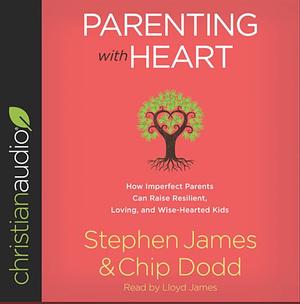 christianaudio

PARENTING with HEART

How Imperfect Parents Can Raise Resilient, Loving, and Wise-Hearted Kids

Stephen James & Chip Dodd

Read by Lloyd James